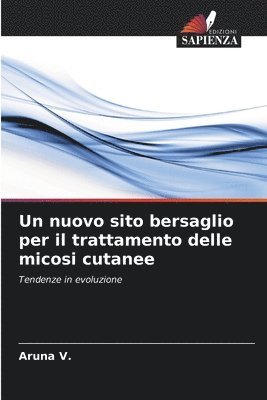 EDIZIONI
SAPIENZA

Un nuovo sito bersaglio per il trattamento delle micosi cutanee

Tendenze in evoluzione

Aruna V.